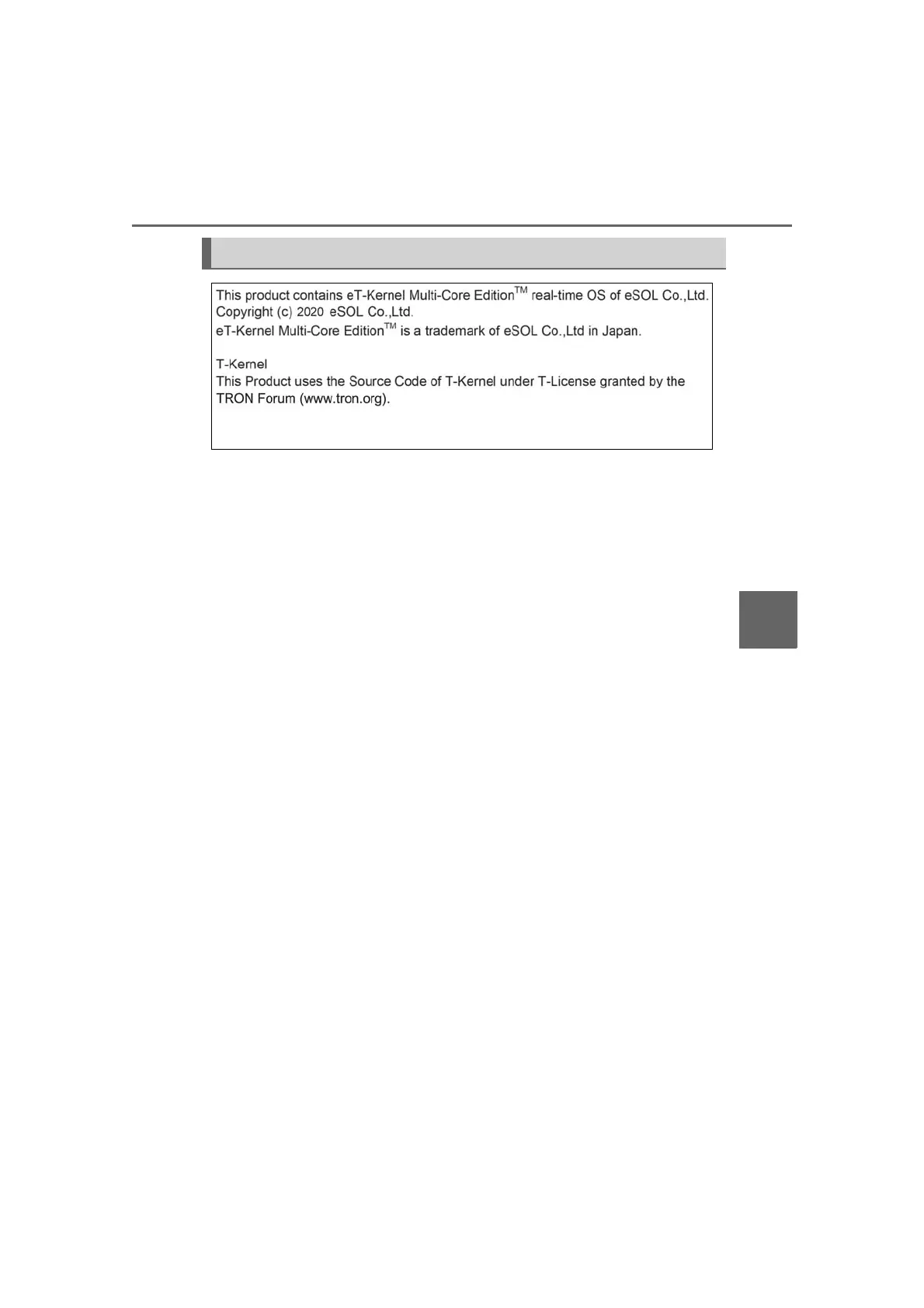 This product contains eT-Kernel Multi-Core Edition™ real-time OS of eSOL Co.,Ltd.
Copyright (c) 2020 eSOL Co.,Ltd.
eT-Kernel Multi-Core Edition™ is a trademark of eSOL Co.,Ltd in Japan.

T-Kernel
This Product uses the Source Code of T-Kernel under T-License granted by the TRON Forum (www.tron.org).